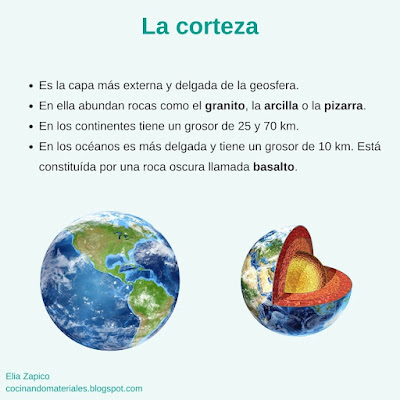 La corteza

• Es la capa más externa y delgada de la geosfera.
• En ella abundan rocas como el granito, la arcilla o la pizarra.
• En los continentes tiene un grosor de 25 y 70 km.
• En los océanos es más delgada y tiene un grosor de 10 km. Está constituída por una roca oscura llamada basalto.

Elia Zapico
cocinandomateriales.blogspot.com